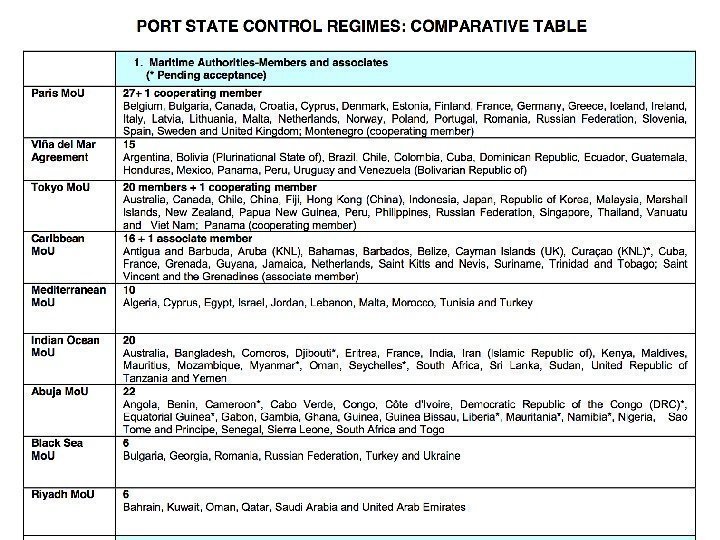 PORT STATE CONTROL REGIMES: COMPARATIVE TABLE

| | 1. Maritime Authorities-Members and associates (* Pending acceptance) |
|---|---|
| Paris MoU | 27+ 1 cooperating member Belgium, Bulgaria, Canada, Croatia, Cyprus, Denmark, Estonia, Finland, France, Germany, Greece, Iceland, Ireland, Italy, Latvia, Lithuania, Malta, Netherlands, Norway, Poland, Portugal, Romania, Russian Federation, Slovenia, Spain, Sweden and United Kingdom; Montenegro (cooperating member) |
| Viña del Mar Agreement | 15 Argentina, Bolivia (Plurinational State of), Brazil, Chile, Colombia, Cuba, Dominican Republic, Ecuador, Guatemala, Honduras, Mexico, Panama, Peru, Uruguay and Venezuela (Bolivarian Republic of) |
| Tokyo MoU | 20 members + 1 cooperating member Australia, Canada, Chile, China, Fiji, Hong Kong (China), Indonesia, Japan, Republic of Korea, Malaysia, Marshall Islands, New Zealand, Papua New Guinea, Peru, Philippines, Russian Federation, Singapore, Thailand, Vanuatu and Viet Nam; Panama (cooperating member) |
| Caribbean MoU | 16 + 1 associate member Antigua and Barbuda, Aruba (KNL), Bahamas, Barbados, Belize, Cayman Islands (UK), Curaçao (KNL)*, Cuba, France, Grenada, Guyana, Jamaica, Netherlands, Saint Kitts and Nevis, Suriname, Trinidad and Tobago; Saint Vincent and the Grenadines (associate member) |
| Mediterranean MoU | 10 Algeria, Cyprus, Egypt, Israel, Jordan, Lebanon, Malta, Morocco, Tunisia and Turkey |
| Indian Ocean MoU | 20 Australia, Bangladesh, Comoros, Djibouti*, Eritrea, France, India, Iran (Islamic Republic of), Kenya, Maldives, Mauritius, Mozambique, Myanmar*, Oman, Seychelles*, South Africa, Sri Lanka, Sudan, United Republic of Tanzania and Yemen |
| Abuja MoU | 22 Angola, Benin, Cameroon*, Cabo Verde, Congo, Côte d'Ivoire, Democratic Republic of the Congo (DRC)*, Equatorial Guinea*, Gabon, Gambia, Ghana, Guinea, Guinea Bissau, Liberia*, Mauritania*, Namibia*, Nigeria, Sao Tome and Principe, Senegal, Sierra Leone, South Africa and Togo |
| Black Sea MoU | 6 Bulgaria, Georgia, Romania, Russian Federation, Turkey and Ukraine |
| Riyadh MoU | 6 Bahrain, Kuwait, Oman, Qatar, Saudi Arabia and United Arab Emirates |